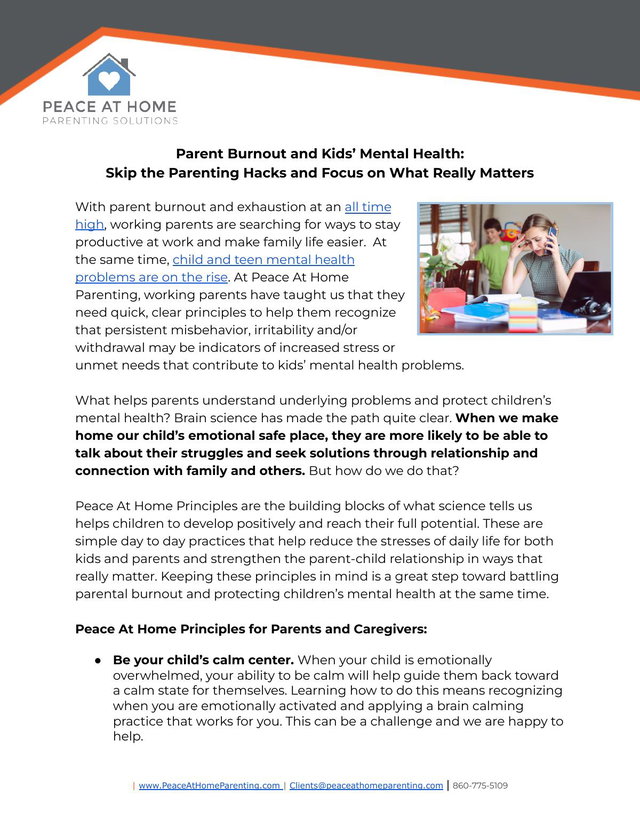 PEACE AT HOME
PARENTING SOLUTIONS

Parent Burnout and Kids' Mental Health:
Skip the Parenting Hacks and Focus on What Really Matters

With parent burnout and exhaustion at an all time high, working parents are searching for ways to stay productive at work and make family life easier. At the same time, child and teen mental health problems are on the rise. At Peace At Home Parenting, working parents have taught us that they need quick, clear principles to help them recognize that persistent misbehavior, irritability and/or withdrawal may be indicators of increased stress or unmet needs that contribute to kids' mental health problems.

What helps parents understand underlying problems and protect children's mental health? Brain science has made the path quite clear. When we make home our child's emotional safe place, they are more likely to be able to talk about their struggles and seek solutions through relationship and connection with family and others. But how do we do that?

Peace At Home Principles are the building blocks of what science tells us helps children to develop positively and reach their full potential. These are simple day to day practices that help reduce the stresses of daily life for both kids and parents and strengthen the parent-child relationship in ways that really matter. Keeping these principles in mind is a great step toward battling parental burnout and protecting children's mental health at the same time.

Peace At Home Principles for Parents and Caregivers:

● Be your child's calm center. When your child is emotionally overwhelmed, your ability to be calm will help guide them back toward a calm state for themselves. Learning how to do this means recognizing when you are emotionally activated and applying a brain calming practice that works for you. This can be a challenge and we are happy to help.

| www.PeaceAtHomeParenting.com | Clients@peaceathomeparenting.com | 860-775-5109